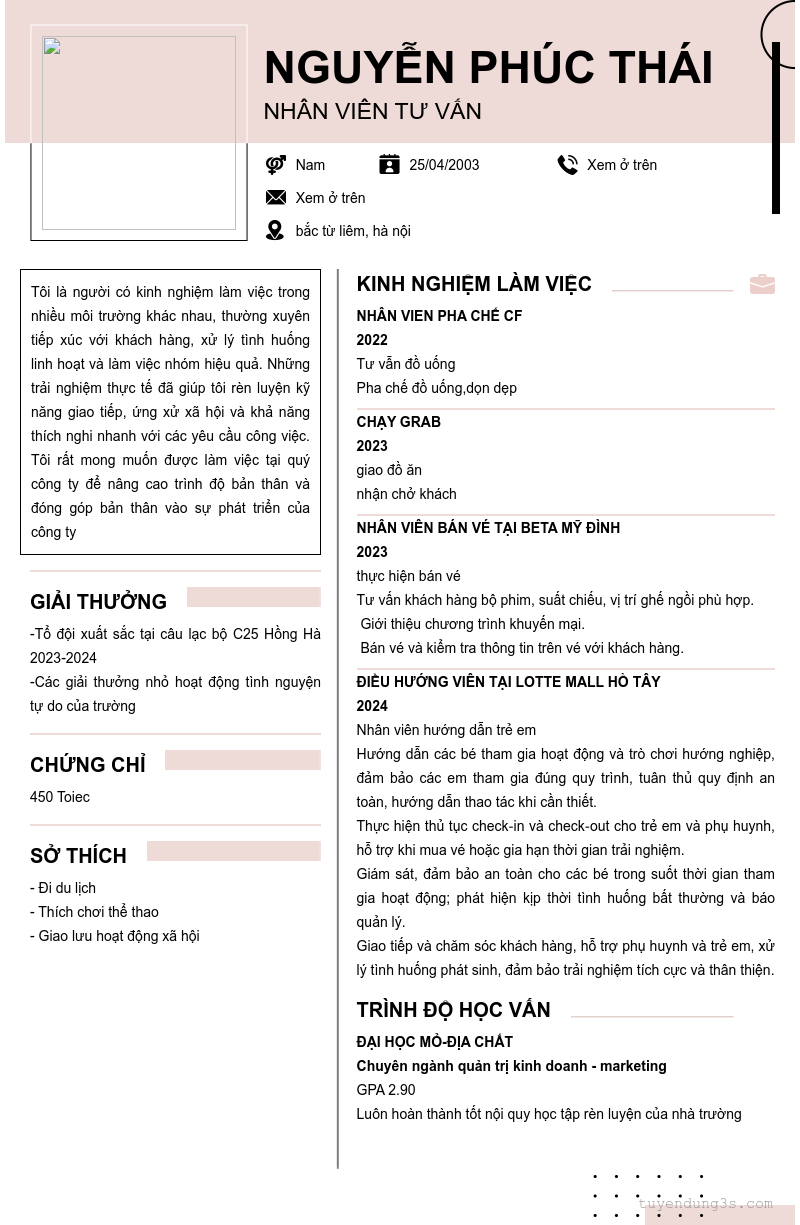 NGUYỄN PHÚC THÁI
NHÂN VIÊN TƯ VẤN

Nam
25/04/2003
Xem ở trên
Xem ở trên
bắc từ liêm, hà nội

Tôi là người có kinh nghiệm làm việc trong nhiều môi trường khác nhau, thường xuyên tiếp xúc với khách hàng, xử lý tình huống linh hoạt và làm việc nhóm hiệu quả. Những trải nghiệm thực tế đã giúp tôi rèn luyện kỹ năng giao tiếp, ứng xử xã hội và khả năng thích nghi nhanh với các yêu cầu công việc. Tôi rất mong muốn được làm việc tại quý công ty để nâng cao trình độ bản thân và đóng góp bản thân vào sự phát triển của công ty

GIẢI THƯỞNG
-Tổ đội xuất sắc tại câu lạc bộ C25 Hồng Hà 2023-2024
-Các giải thưởng nhỏ hoạt động tình nguyện tự do của trường

CHỨNG CHỈ
450 Toiec

SỞ THÍCH
- Đi du lịch
- Thích chơi thể thao
- Giao lưu hoạt động xã hội

KINH NGHIỆM LÀM VIỆC
NHÂN VIEN PHA CHẾ CF
2022
Tư vẫn đồ uống
Pha chế đồ uống,dọn dẹp

CHẠY GRAB
2023
giao đồ ăn
nhận chở khách

NHÂN VIÊN BÁN VÉ TẠI BETA MỸ ĐÌNH
2023
thực hiện bán vé
Tư vấn khách hàng bộ phim, suất chiếu, vị trí ghế ngồi phù hợp.
Giới thiệu chương trình khuyến mại.
Bán vé và kiểm tra thông tin trên vé với khách hàng.

ĐIỀU HƯỚNG VIÊN TẠI LOTTE MALL HỒ TÂY
2024
Nhân viên hướng dẫn trẻ em
Hướng dẫn các bé tham gia hoạt động và trò chơi hướng nghiệp, đảm bảo các em tham gia đúng quy trình, tuân thủ quy định an toàn, hướng dẫn thao tác khi cần thiết.
Thực hiện thủ tục check-in và check-out cho trẻ em và phụ huynh, hỗ trợ khi mua vé hoặc gia hạn thời gian trải nghiệm.
Giám sát, đảm bảo an toàn cho các bé trong suốt thời gian tham gia hoạt động; phát hiện kịp thời tình huống bất thường và báo quản lý.
Giao tiếp và chăm sóc khách hàng, hỗ trợ phụ huynh và trẻ em, xử lý tình huống phát sinh, đảm bảo trải nghiệm tích cực và thân thiện.

TRÌNH ĐỘ HỌC VẤN
ĐẠI HỌC MỎ-ĐỊA CHẤT
Chuyên ngành quản trị kinh doanh - marketing
GPA 2.90
Luôn hoàn thành tốt nội quy học tập rèn luyện của nhà trường

tuyendung3s.com